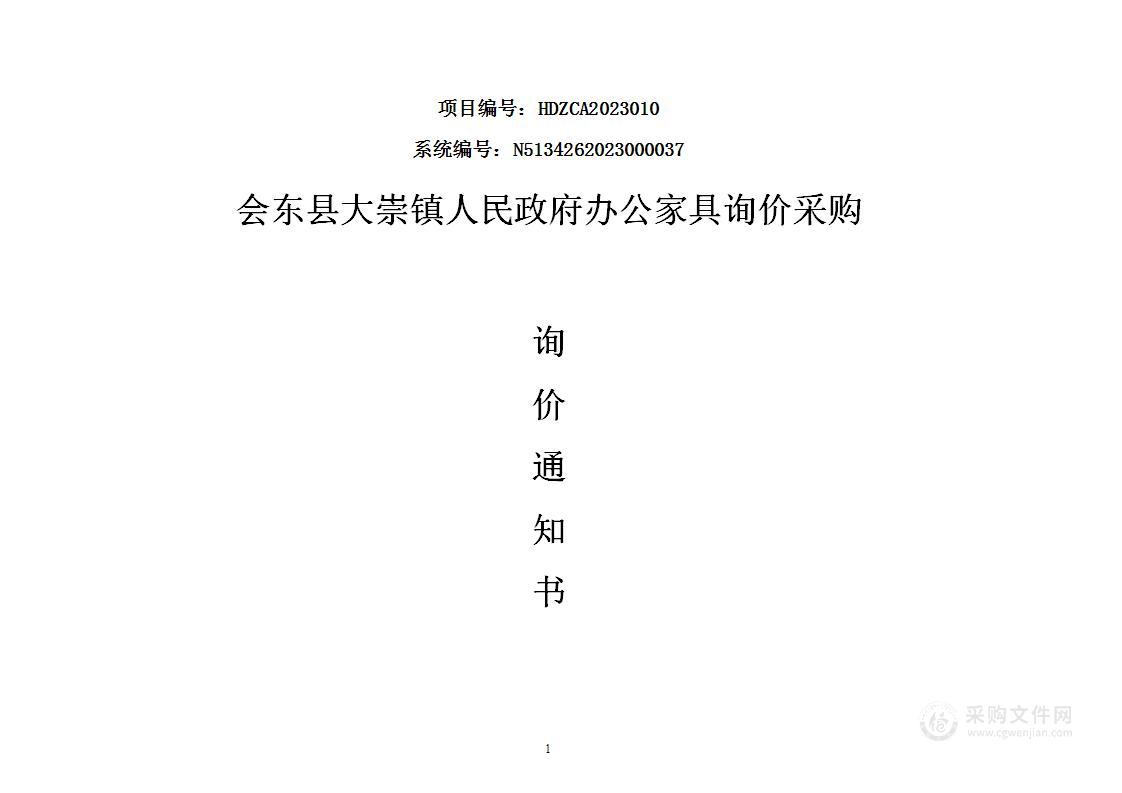 项目编号：HDZCA2023010

系统编号：N5134262023000037

会东县大崇镇人民政府办公家具询价采购

询

价

通

知

书

采购文件网
www.cgwenjian.com

1